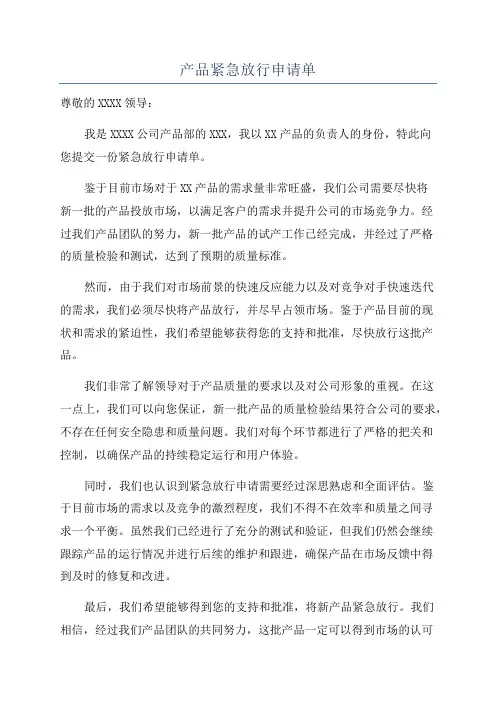 产品紧急放行申请单

尊敬的 XXXX 领导：

我是 XXXX 公司产品部的 XXX，我以 XX 产品的负责人的身份，特此向您提交一份紧急放行申请单。

鉴于目前市场对于 XX 产品的需求量非常旺盛，我们公司需要尽快将新一批的产品投放市场，以满足客户的需求并提升公司的市场竞争力。经过我们产品团队的努力，新一批产品的试产工作已经完成，并经过了严格的质量检验和测试，达到了预期的质量标准。

然而，由于我们对市场前景的快速反应能力以及对竞争对手快速迭代的需求，我们必须尽快将产品放行，并尽早占领市场。鉴于产品目前的现状和需求的紧迫性，我们希望能够获得您的支持和批准，尽快放行这批产品。

我们非常了解领导对于产品质量的要求以及对公司形象的重视。在这一点上，我们可以向您保证，新一批产品的质量检验结果符合公司的要求，不存在任何安全隐患和质量问题。我们对每个环节都进行了严格的把关和控制，以确保产品的持续稳定运行和用户体验。

同时，我们也认识到紧急放行申请需要经过深思熟虑和全面评估。鉴于目前市场的需求以及竞争的激烈程度，我们不得不在效率和质量之间寻求一个平衡。虽然我们已经进行了充分的测试和验证，但我们仍然会继续跟踪产品的运行情况并进行后续的维护和跟进，确保产品在市场反馈中得到及时的修复和改进。

最后，我们希望能够得到您的支持和批准，将新产品紧急放行。我们相信，经过我们产品团队的共同努力，这批产品一定可以得到市场的认可